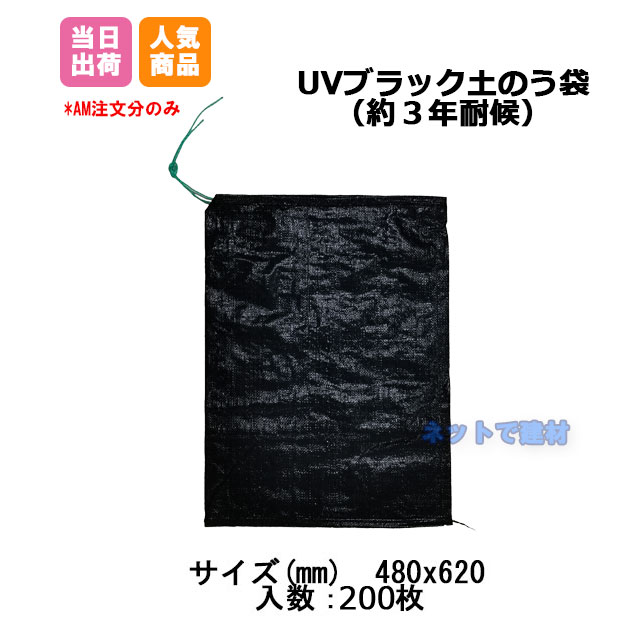 当日出荷

人気商品

*AM注文分のみ

UVブラック土のう袋
（約３年耐候）

ネットで建材

サイズ(mm)　480x620
入数：200枚